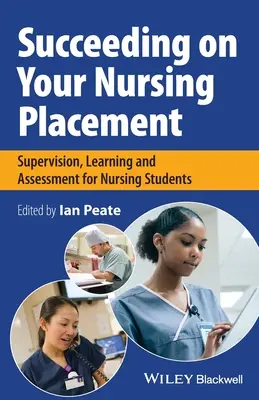 Succeeding on Your Nursing Placement

Supervision, Learning and Assessment for Nursing Students

Edited by Ian Peate

WILEY Blackwell